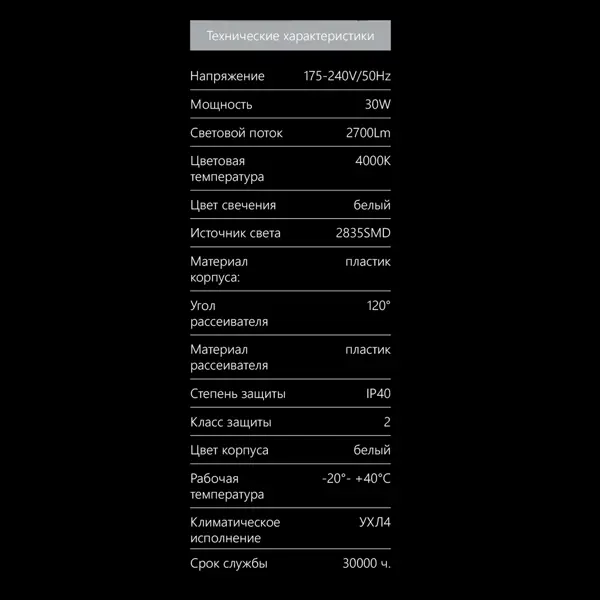 Технические характеристики

| | |
|---|---|
| Напряжение | 175-240V/50Hz |
| Мощность | 30W |
| Световой поток | 2700Lm |
| Цветовая температура | 4000K |
| Цвет свечения | белый |
| Источник света | 2835SMD |
| Материал корпуса: | пластик |
| Угол рассеивателя | 120° |
| Материал рассеивателя | пластик |
| Степень защиты | IP40 |
| Класс защиты | 2 |
| Цвет корпуса | белый |
| Рабочая температура | -20°- +40°C |
| Климатическое исполнение | УХЛ4 |
| Срок службы | 30000 ч. |